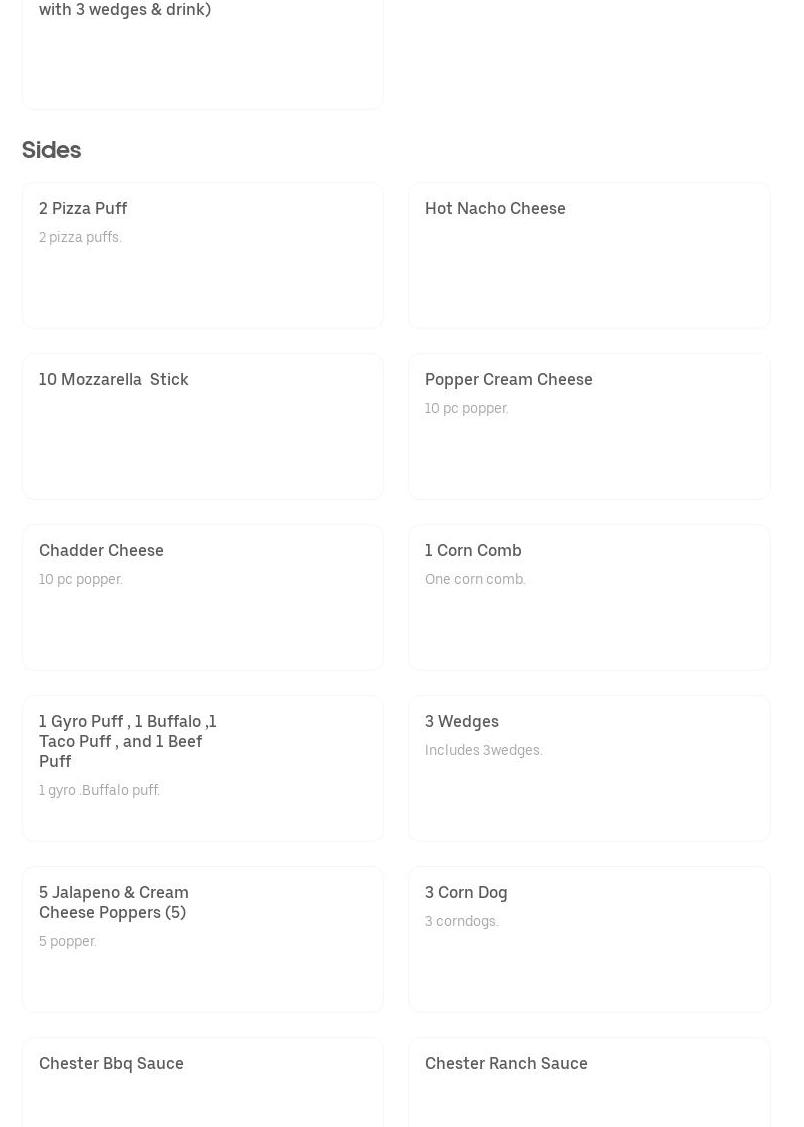 with 3 wedges & drink)

Sides

2 Pizza Puff
2 pizza puffs.

Hot Nacho Cheese

10 Mozzarella Stick

Popper Cream Cheese
10 pc popper.

Chadder Cheese
10 pc popper.

1 Corn Comb
One corn comb.

1 Gyro Puff , 1 Buffalo ,1 Taco Puff , and 1 Beef Puff
1 gyro .Buffalo puff.

3 Wedges
Includes 3wedges.

5 Jalapeno & Cream Cheese Poppers (5)
5 popper.

3 Corn Dog
3 corndogs.

Chester Bbq Sauce

Chester Ranch Sauce